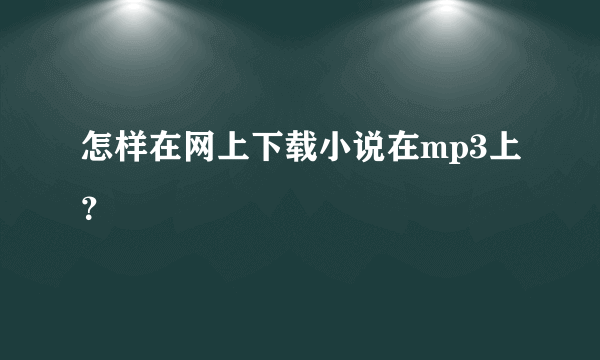 怎样在网上下载小说在mp3上？